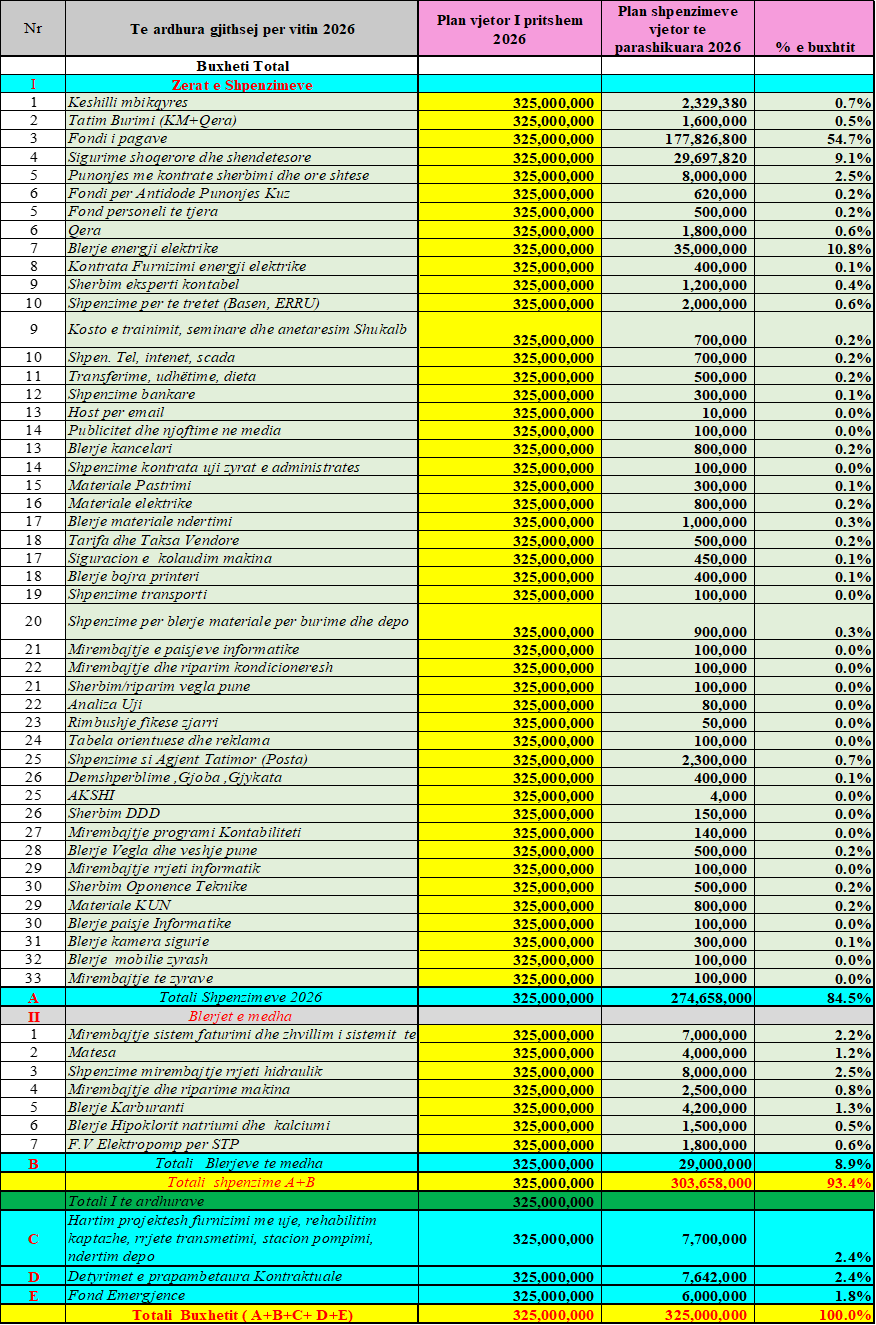 | Nr | Te ardhura gjithsej per vitin 2026 | Plan vjetor I pritshem 2026 | Plan shpenzimeve vjetor te parashikuara 2026 | % e buxhtit |
|---|---|---|---|---|
| | Buxheti Total | | | |
| I | Zerat e Shpenzimeve | | | |
| 1 | Keshilli mbikqyres | 325,000,000 | 2,329,380 | 0.7% |
| 2 | Tatim Burimi (KM+Qera) | 325,000,000 | 1,600,000 | 0.5% |
| 3 | Fondi i pagave | 325,000,000 | 177,826,800 | 54.7% |
| 4 | Sigurime shoqerore dhe shendetesore | 325,000,000 | 29,697,820 | 9.1% |
| 5 | Punonjes me kontrate sherbimi dhe ore shtese | 325,000,000 | 8,000,000 | 2.5% |
| 6 | Fondi per Antidode Punonjes Kuz | 325,000,000 | 620,000 | 0.2% |
| 5 | Fond personeli te tjera | 325,000,000 | 500,000 | 0.2% |
| 6 | Qera | 325,000,000 | 1,800,000 | 0.6% |
| 7 | Blerje energji elektrike | 325,000,000 | 35,000,000 | 10.8% |
| 8 | Kontrata Furnizimi energji elektrike | 325,000,000 | 400,000 | 0.1% |
| 9 | Sherbim eksperti kontabel | 325,000,000 | 1,200,000 | 0.4% |
| 10 | Shpenzime per te tretet (Basen, ERRU) | 325,000,000 | 2,000,000 | 0.6% |
| 9 | Kosto e trainimit, seminare dhe anetaresim Shukalb | 325,000,000 | 700,000 | 0.2% |
| 10 | Shpen. Tel, intenet, scada | 325,000,000 | 700,000 | 0.2% |
| 11 | Transferime, udhëtime, dieta | 325,000,000 | 500,000 | 0.2% |
| 12 | Shpenzime bankare | 325,000,000 | 300,000 | 0.1% |
| 13 | Host per email | 325,000,000 | 10,000 | 0.0% |
| 14 | Publicitet dhe njoftime ne media | 325,000,000 | 100,000 | 0.0% |
| 13 | Blerje kancelari | 325,000,000 | 800,000 | 0.2% |
| 14 | Shpenzime kontrata uji zyrat e administrates | 325,000,000 | 100,000 | 0.0% |
| 15 | Materiale Pastrimi | 325,000,000 | 300,000 | 0.1% |
| 16 | Materiale elektrike | 325,000,000 | 800,000 | 0.2% |
| 17 | Blerje materiale ndertimi | 325,000,000 | 1,000,000 | 0.3% |
| 18 | Tarifa dhe Taksa Vendore | 325,000,000 | 500,000 | 0.2% |
| 17 | Siguracion e kolaudim makina | 325,000,000 | 450,000 | 0.1% |
| 18 | Blerje bojra printeri | 325,000,000 | 400,000 | 0.1% |
| 19 | Shpenzime transporti | 325,000,000 | 100,000 | 0.0% |
| 20 | Shpenzime per blerje materiale per burime dhe depo | 325,000,000 | 900,000 | 0.3% |
| 21 | Mirembajtje e paisjeve informatike | 325,000,000 | 100,000 | 0.0% |
| 22 | Mirembajtje dhe riparim kondicioneresh | 325,000,000 | 100,000 | 0.0% |
| 21 | Sherbim/riparim vegla pune | 325,000,000 | 100,000 | 0.0% |
| 22 | Analiza Uji | 325,000,000 | 80,000 | 0.0% |
| 23 | Rimbushje fikese zjarri | 325,000,000 | 50,000 | 0.0% |
| 24 | Tabela orientuese dhe reklama | 325,000,000 | 100,000 | 0.0% |
| 25 | Shpenzime si Agjent Tatimor (Posta) | 325,000,000 | 2,300,000 | 0.7% |
| 26 | Demshperblime ,Gjoba ,Gjykata | 325,000,000 | 400,000 | 0.1% |
| 25 | AKSHI | 325,000,000 | 4,000 | 0.0% |
| 26 | Sherbim DDD | 325,000,000 | 150,000 | 0.0% |
| 27 | Mirembajtje programi Kontabiliteti | 325,000,000 | 140,000 | 0.0% |
| 28 | Blerje Vegla dhe veshje pune | 325,000,000 | 500,000 | 0.2% |
| 29 | Mirembajtje rrjeti informatik | 325,000,000 | 100,000 | 0.0% |
| 30 | Sherbim Oponence Teknike | 325,000,000 | 500,000 | 0.2% |
| 29 | Materiale KUN | 325,000,000 | 800,000 | 0.2% |
| 30 | Blerje paisje Informatike | 325,000,000 | 100,000 | 0.0% |
| 31 | Blerje kamera sigurie | 325,000,000 | 300,000 | 0.1% |
| 32 | Blerje mobilie zyrash | 325,000,000 | 100,000 | 0.0% |
| 33 | Mirembajtje te zyrave | 325,000,000 | 100,000 | 0.0% |
| A | Totali Shpenzimeve 2026 | 325,000,000 | 274,658,000 | 84.5% |
| II | Blerjet e medha | | | |
| 1 | Mirembajtje sistem faturimi dhe zhvillim i sistemit te | 325,000,000 | 7,000,000 | 2.2% |
| 2 | Matesa | 325,000,000 | 4,000,000 | 1.2% |
| 3 | Shpenzime mirembajtje rrjeti hidraulik | 325,000,000 | 8,000,000 | 2.5% |
| 4 | Mirembajtje dhe riparime makina | 325,000,000 | 2,500,000 | 0.8% |
| 5 | Blerje Karburanti | 325,000,000 | 4,200,000 | 1.3% |
| 6 | Blerje Hipoklorit natriumi dhe kalciumi | 325,000,000 | 1,500,000 | 0.5% |
| 7 | F.V Elektropomp per STP | 325,000,000 | 1,800,000 | 0.6% |
| B | Totali Blerjeve te medha | 325,000,000 | 29,000,000 | 8.9% |
| | Totali shpenzime A+B | 325,000,000 | 303,658,000 | 93.4% |
| | Totali I te ardhurave | 325,000,000 | | |
| C | Hartim projektesh furnizimi me uje, rehabilitim kaptazhe, rrjete transmetimi, stacion pompimi, ndertim depo | 325,000,000 | 7,700,000 | 2.4% |
| D | Detyrimet e prapambetaura Kontraktuale | 325,000,000 | 7,642,000 | 2.4% |
| E | Fond Emergjence | 325,000,000 | 6,000,000 | 1.8% |
| | Totali Buxhetit ( A+B+C+ D+E) | 325,000,000 | 325,000,000 | 100.0% |